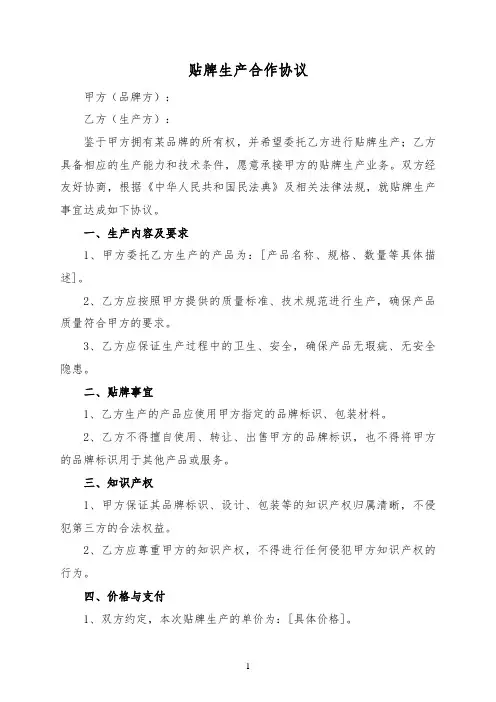 贴牌生产合作协议

甲方（品牌方）：

乙方（生产方）：

鉴于甲方拥有某品牌的所有权，并希望委托乙方进行贴牌生产；乙方具备相应的生产能力和技术条件，愿意承接甲方的贴牌生产业务。双方经友好协商，根据《中华人民共和国民法典》及相关法律法规，就贴牌生产事宜达成如下协议。

一、生产内容及要求

1、甲方委托乙方生产的产品为：[产品名称、规格、数量等具体描述]。

2、乙方应按照甲方提供的质量标准、技术规范进行生产，确保产品质量符合甲方的要求。

3、乙方应保证生产过程中的卫生、安全，确保产品无瑕疵、无安全隐患。

二、贴牌事宜

1、乙方生产的产品应使用甲方指定的品牌标识、包装材料。

2、乙方不得擅自使用、转让、出售甲方的品牌标识，也不得将甲方的品牌标识用于其他产品或服务。

三、知识产权

1、甲方保证其品牌标识、设计、包装等的知识产权归属清晰，不侵犯第三方的合法权益。

2、乙方应尊重甲方的知识产权，不得进行任何侵犯甲方知识产权的行为。

四、价格与支付

1、双方约定，本次贴牌生产的单价为：[具体价格]。

1